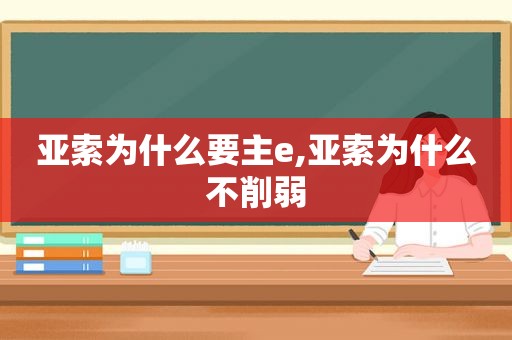 亚索为什么要主e,亚索为什么不削弱